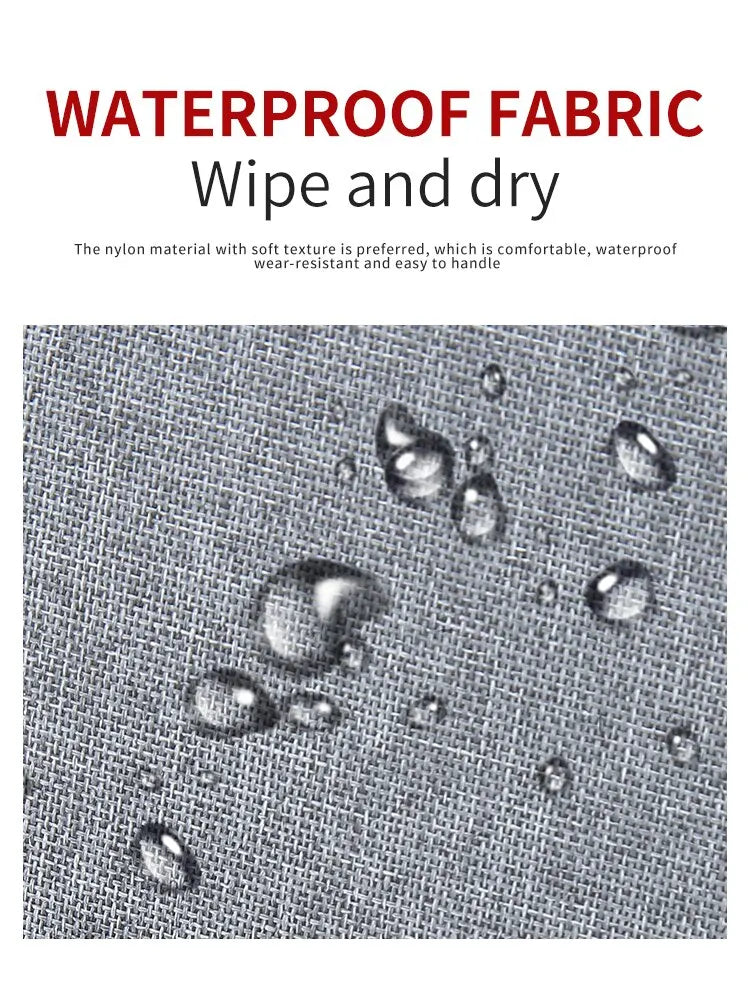 WATERPROOF FABRIC
Wipe and dry

The nylon material with soft texture is preferred, which is comfortable, waterproof wear-resistant and easy to handle